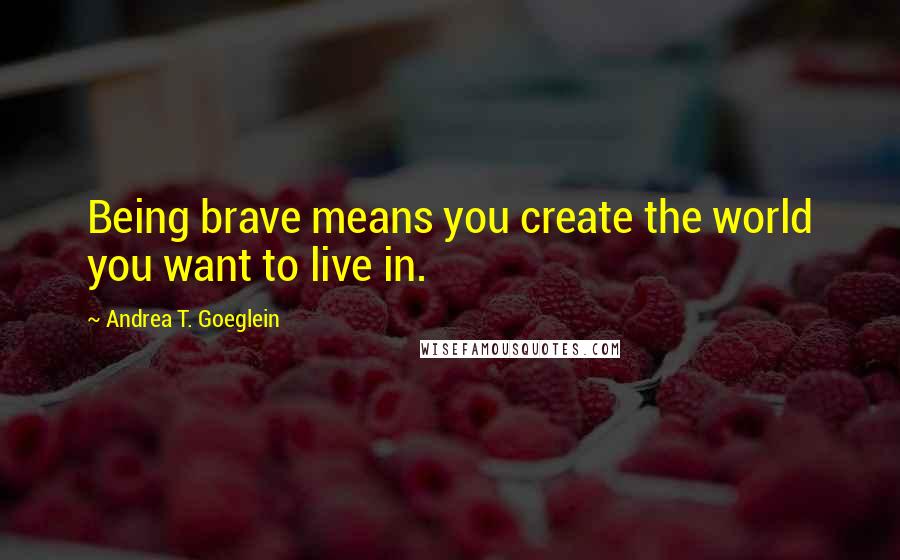 Being brave means you create the world you want to live in.

~ Andrea T. Goeglein

WISEFAMOUSQUOTES.COM